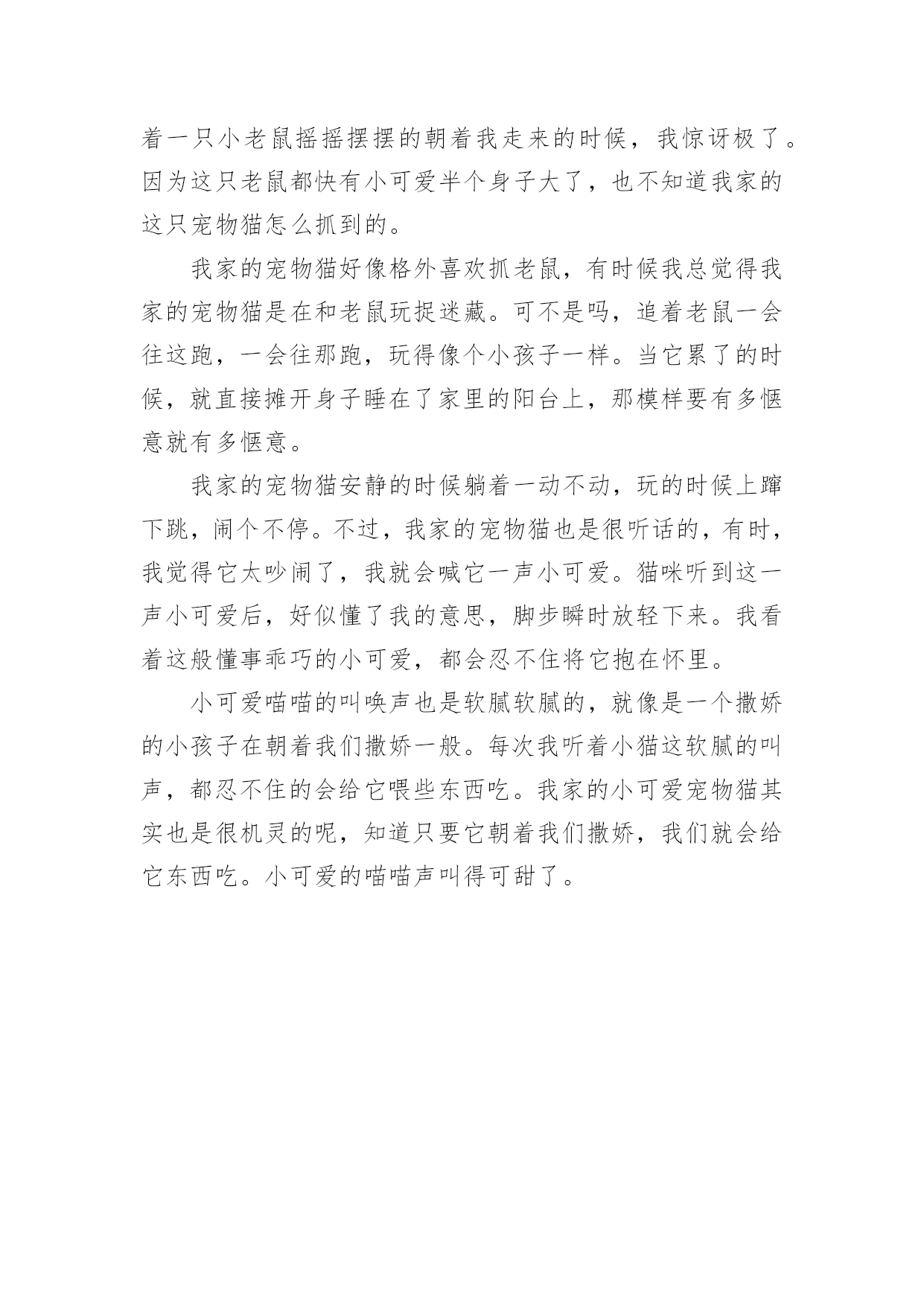 着一只小老鼠摇摇摆摆的朝着我走来的时候，我惊讶极了。因为这只老鼠都快有小可爱半个身子大了，也不知道我家的这只宠物猫怎么抓到的。

我家的宠物猫好像格外喜欢抓老鼠，有时候我总觉得我家的宠物猫是在和老鼠玩捉迷藏。可不是吗，追着老鼠一会往这跑，一会往那跑，玩得像个小孩子一样。当它累了的时候，就直接摊开身子睡在了家里的阳台上，那模样要有多惬意就有多惬意。

我家的宠物猫安静的时候躺着一动不动，玩的时候上蹿下跳，闹个不停。不过，我家的宠物猫也是很听话的，有时，我觉得它太吵闹了，我就会喊它一声小可爱。猫咪听到这一声小可爱后，好似懂了我的意思，脚步瞬时放轻下来。我看着这般懂事乖巧的小可爱，都会忍不住将它抱在怀里。

小可爱喵喵的叫唤声也是软腻软腻的，就像是一个撒娇的小孩子在朝着我们撒娇一般。每次我听着小猫这软腻的叫声，都忍不住的会给它喂些东西吃。我家的小可爱宠物猫其实也是很机灵的呢，知道只要它朝着我们撒娇，我们就会给它东西吃。小可爱的喵喵声叫得可甜了。